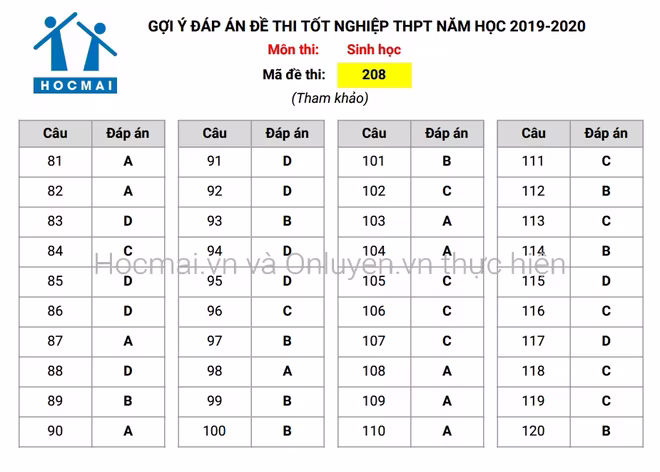 HOCMAI

GỢI Ý ĐÁP ÁN ĐỀ THI TỐT NGHIỆP THPT NĂM HỌC 2019-2020

Môn thi: Sinh học

Mã đề thi: 208

(Tham khảo)

| Câu | Đáp án |
|---|---|
| 81 | A |
| 82 | A |
| 83 | D |
| 84 | C |
| 85 | D |
| 86 | D |
| 87 | A |
| 88 | D |
| 89 | B |
| 90 | A |

| Câu | Đáp án |
|---|---|
| 91 | D |
| 92 | D |
| 93 | B |
| 94 | D |
| 95 | D |
| 96 | C |
| 97 | B |
| 98 | A |
| 99 | B |
| 100 | B |

| Câu | Đáp án |
|---|---|
| 101 | B |
| 102 | C |
| 103 | A |
| 104 | A |
| 105 | C |
| 106 | C |
| 107 | C |
| 108 | A |
| 109 | A |
| 110 | A |

| Câu | Đáp án |
|---|---|
| 111 | C |
| 112 | B |
| 113 | C |
| 114 | B |
| 115 | D |
| 116 | C |
| 117 | D |
| 118 | C |
| 119 | C |
| 120 | B |

Hocmai.vn và Onluyen.vn thực hiện